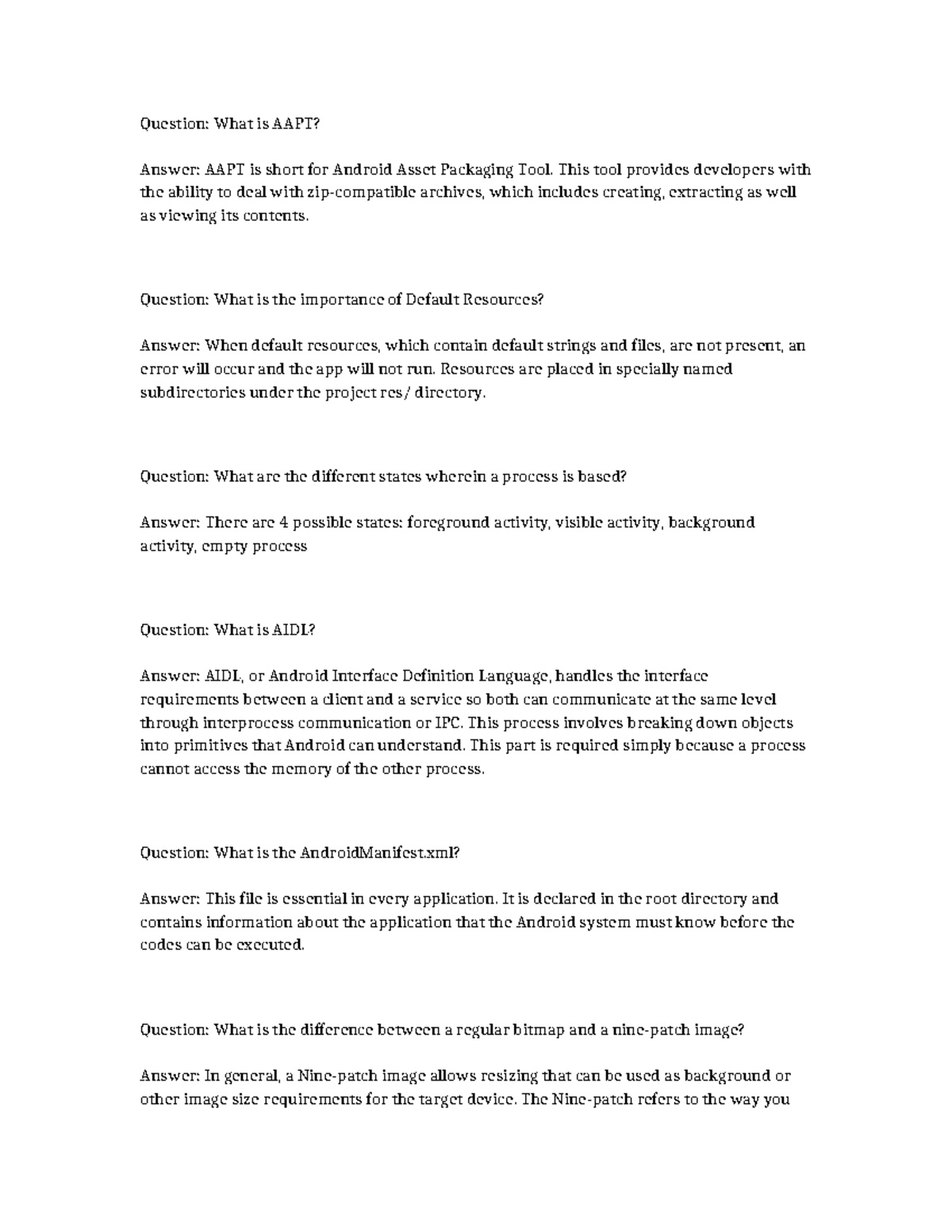 Question: What is AAPT?

Answer: AAPT is short for Android Asset Packaging Tool. This tool provides developers with the ability to deal with zip-compatible archives, which includes creating, extracting as well as viewing its contents.

Question: What is the importance of Default Resources?

Answer: When default resources, which contain default strings and files, are not present, an error will occur and the app will not run. Resources are placed in specially named subdirectories under the project res/ directory.

Question: What are the different states wherein a process is based?

Answer: There are 4 possible states: foreground activity, visible activity, background activity, empty process

Question: What is AIDL?

Answer: AIDL, or Android Interface Definition Language, handles the interface requirements between a client and a service so both can communicate at the same level through interprocess communication or IPC. This process involves breaking down objects into primitives that Android can understand. This part is required simply because a process cannot access the memory of the other process.

Question: What is the AndroidManifest.xml?

Answer: This file is essential in every application. It is declared in the root directory and contains information about the application that the Android system must know before the codes can be executed.

Question: What is the difference between a regular bitmap and a nine-patch image?

Answer: In general, a Nine-patch image allows resizing that can be used as background or other image size requirements for the target device. The Nine-patch refers to the way you